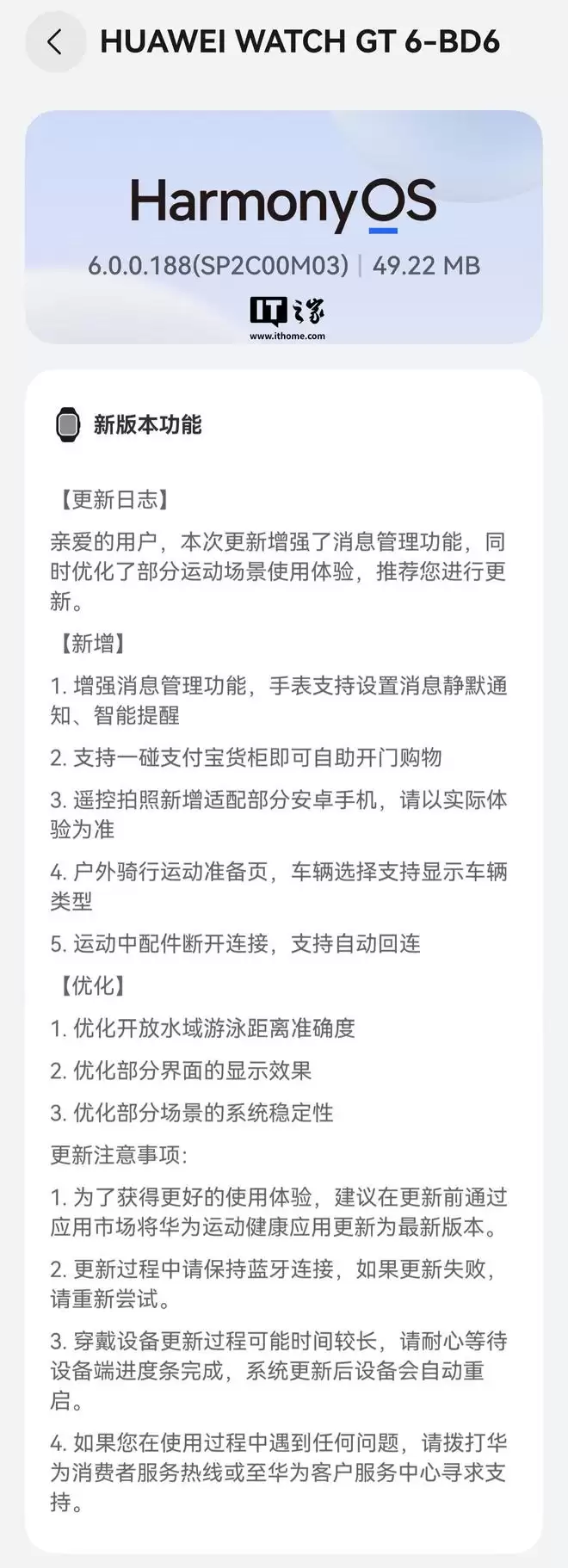 HUAWEI WATCH GT 6-BD6

HarmonyOS

6.0.0.188(SP2C00M03) | 49.22 MB

IT之家
www.ithome.com

新版本功能

【更新日志】

亲爱的用户，本次更新增强了消息管理功能，同时优化了部分运动场景使用体验，推荐您进行更新。

【新增】

1. 增强消息管理功能，手表支持设置消息静默通知、智能提醒

2. 支持一碰支付宝货柜即可自助开门购物

3. 遥控拍照新增适配部分安卓手机，请以实际体验为准

4. 户外骑行运动准备页，车辆选择支持显示车辆类型

5. 运动中配件断开连接，支持自动回连

【优化】

1. 优化开放水域游泳距离准确度

2. 优化部分界面的显示效果

3. 优化部分场景的系统稳定性

更新注意事项:

1. 为了获得更好的使用体验，建议在更新前通过应用市场将华为运动健康应用更新为最新版本。

2. 更新过程中请保持蓝牙连接，如果更新失败，请重新尝试。

3. 穿戴设备更新过程可能时间较长，请耐心等待设备端进度条完成，系统更新后设备会自动重启。

4. 如果您在使用过程中遇到任何问题，请拨打华为消费者服务热线或至华为客户服务中心寻求支持。